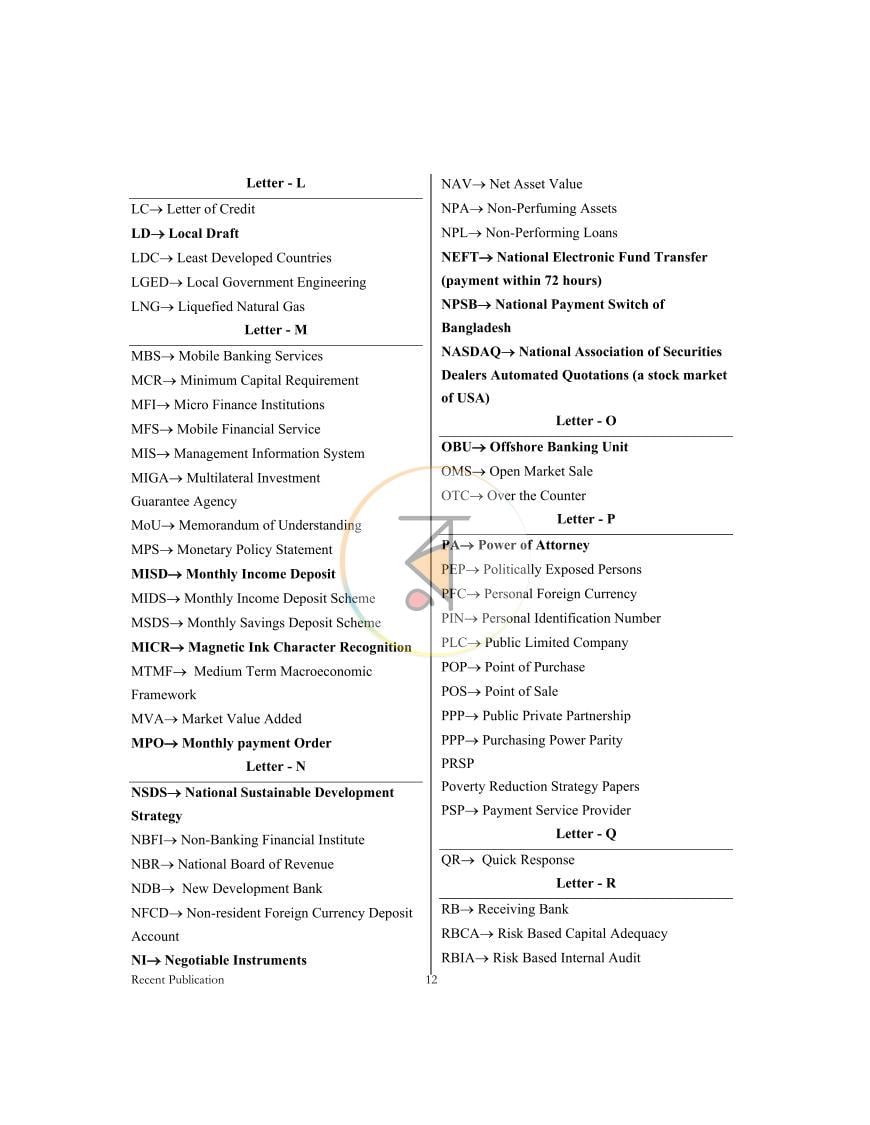 Letter - L

LC→ Letter of Credit

LD→ Local Draft

LDC→ Least Developed Countries

LGED→ Local Government Engineering

LNG→ Liquefied Natural Gas

Letter - M

MBS→ Mobile Banking Services

MCR→ Minimum Capital Requirement

MFI→ Micro Finance Institutions

MFS→ Mobile Financial Service

MIS→ Management Information System

MIGA→ Multilateral Investment Guarantee Agency

MoU→ Memorandum of Understanding

MPS→ Monetary Policy Statement

MISD→ Monthly Income Deposit

MIDS→ Monthly Income Deposit Scheme

MSDS→ Monthly Savings Deposit Scheme

MICR→ Magnetic Ink Character Recognition

MTMF→ Medium Term Macroeconomic Framework

MVA→ Market Value Added

MPO→ Monthly payment Order

Letter - N

NSDS→ National Sustainable Development Strategy

NBFI→ Non-Banking Financial Institute

NBR→ National Board of Revenue

NDB→ New Development Bank

NFCD→ Non-resident Foreign Currency Deposit Account

NI→ Negotiable Instruments

NAV→ Net Asset Value

NPA→ Non-Perfuming Assets

NPL→ Non-Performing Loans

NEFT→ National Electronic Fund Transfer (payment within 72 hours)

NPSB→ National Payment Switch of Bangladesh

NASDAQ→ National Association of Securities Dealers Automated Quotations (a stock market of USA)

Letter - O

OBU→ Offshore Banking Unit

OMS→ Open Market Sale

OTC→ Over the Counter

Letter - P

PA→ Power of Attorney

PEP→ Politically Exposed Persons

PFC→ Personal Foreign Currency

PIN→ Personal Identification Number

PLC→ Public Limited Company

POP→ Point of Purchase

POS→ Point of Sale

PPP→ Public Private Partnership

PPP→ Purchasing Power Parity

PRSP

Poverty Reduction Strategy Papers

PSP→ Payment Service Provider

Letter - Q

QR→ Quick Response

Letter - R

RB→ Receiving Bank

RBCA→ Risk Based Capital Adequacy

RBIA→ Risk Based Internal Audit

Recent Publication

12